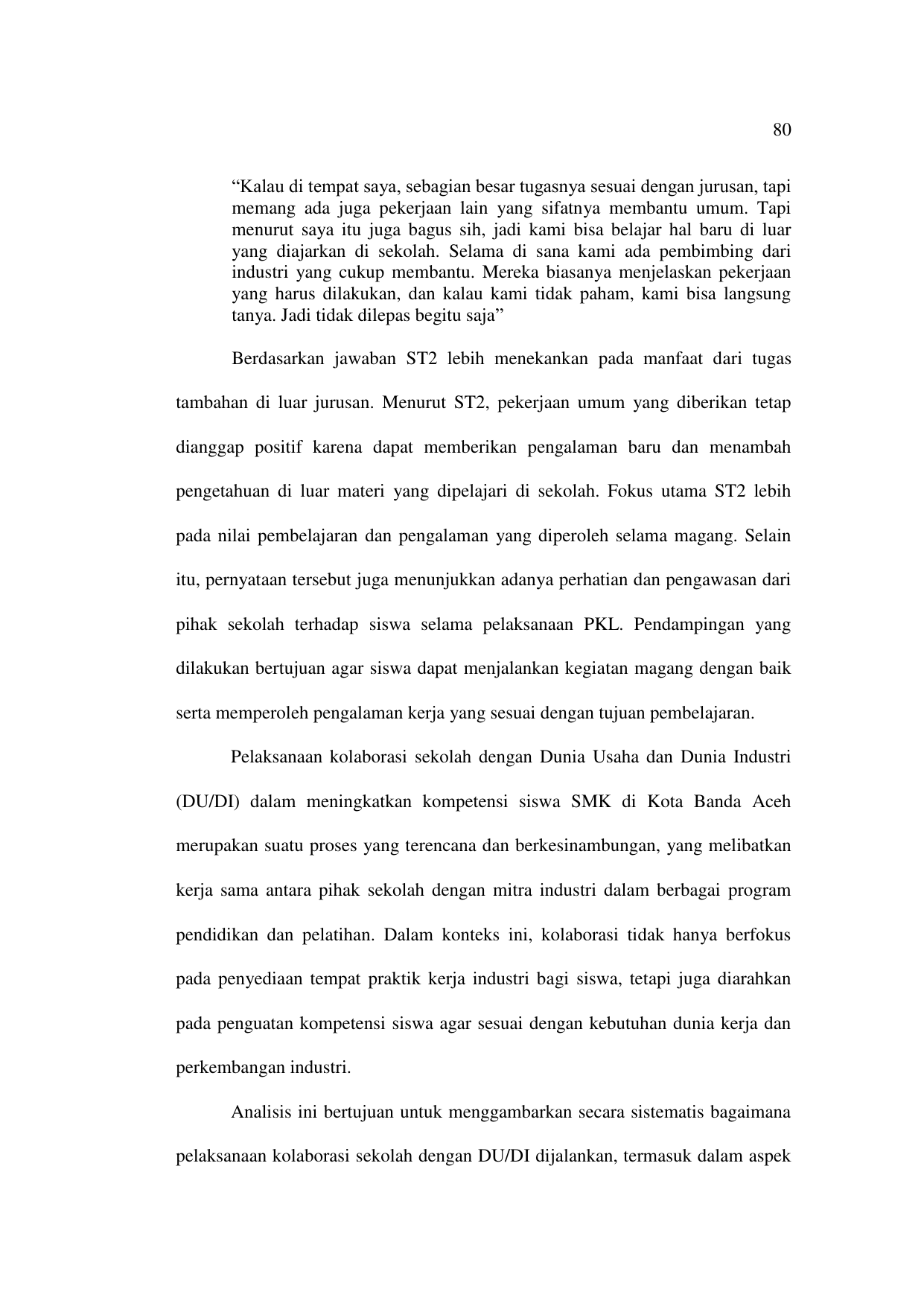 80

“Kalau di tempat saya, sebagian besar tugasnya sesuai dengan jurusan, tapi memang ada juga pekerjaan lain yang sifatnya membantu umum. Tapi menurut saya itu juga bagus sih, jadi kami bisa belajar hal baru di luar yang diajarkan di sekolah. Selama di sana kami ada pembimbing dari industri yang cukup membantu. Mereka biasanya menjelaskan pekerjaan yang harus dilakukan, dan kalau kami tidak paham, kami bisa langsung tanya. Jadi tidak dilepas begitu saja”

Berdasarkan jawaban ST2 lebih menekankan pada manfaat dari tugas tambahan di luar jurusan. Menurut ST2, pekerjaan umum yang diberikan tetap dianggap positif karena dapat memberikan pengalaman baru dan menambah pengetahuan di luar materi yang dipelajari di sekolah. Fokus utama ST2 lebih pada nilai pembelajaran dan pengalaman yang diperoleh selama magang. Selain itu, pernyataan tersebut juga menunjukkan adanya perhatian dan pengawasan dari pihak sekolah terhadap siswa selama pelaksanaan PKL. Pendampingan yang dilakukan bertujuan agar siswa dapat menjalankan kegiatan magang dengan baik serta memperoleh pengalaman kerja yang sesuai dengan tujuan pembelajaran.

Pelaksanaan kolaborasi sekolah dengan Dunia Usaha dan Dunia Industri (DU/DI) dalam meningkatkan kompetensi siswa SMK di Kota Banda Aceh merupakan suatu proses yang terencana dan berkesinambungan, yang melibatkan kerja sama antara pihak sekolah dengan mitra industri dalam berbagai program pendidikan dan pelatihan. Dalam konteks ini, kolaborasi tidak hanya berfokus pada penyediaan tempat praktik kerja industri bagi siswa, tetapi juga diarahkan pada penguatan kompetensi siswa agar sesuai dengan kebutuhan dunia kerja dan perkembangan industri.

Analisis ini bertujuan untuk menggambarkan secara sistematis bagaimana pelaksanaan kolaborasi sekolah dengan DU/DI dijalankan, termasuk dalam aspek